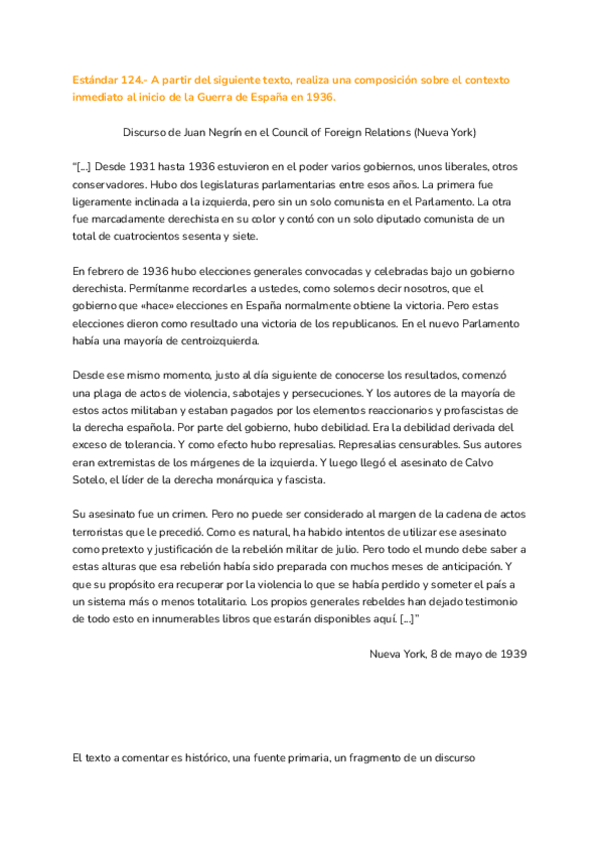 Estándar 124.- A partir del siguiente texto, realiza una composición sobre el contexto inmediato al inicio de la Guerra de España en 1936.

Discurso de Juan Negrín en el Council of Foreign Relations (Nueva York)

"[...] Desde 1931 hasta 1936 estuvieron en el poder varios gobiernos, unos liberales, otros conservadores. Hubo dos legislaturas parlamentarias entre esos años. La primera fue ligeramente inclinada a la izquierda, pero sin un solo comunista en el Parlamento. La otra fue marcadamente derechista en su color y contó con un solo diputado comunista de un total de cuatrocientos sesenta y siete.

En febrero de 1936 hubo elecciones generales convocadas y celebradas bajo un gobierno derechista. Permítanme recordarles a ustedes, como solemos decir nosotros, que el gobierno que «hace» elecciones en España normalmente obtiene la victoria. Pero estas elecciones dieron como resultado una victoria de los republicanos. En el nuevo Parlamento había una mayoría de centroizquierda.

Desde ese mismo momento, justo al día siguiente de conocerse los resultados, comenzó una plaga de actos de violencia, sabotajes y persecuciones. Y los autores de la mayoría de estos actos militaban y estaban pagados por los elementos reaccionarios y profascistas de la derecha española. Por parte del gobierno, hubo debilidad. Era la debilidad derivada del exceso de tolerancia. Y como efecto hubo represalias. Represalias censurables. Sus autores eran extremistas de los márgenes de la izquierda. Y luego llegó el asesinato de Calvo Sotelo, el líder de la derecha monárquica y fascista.

Su asesinato fue un crimen. Pero no puede ser considerado al margen de la cadena de actos terroristas que le precedió. Como es natural, ha habido intentos de utilizar ese asesinato como pretexto y justificación de la rebelión militar de julio. Pero todo el mundo debe saber a estas alturas que esa rebelión había sido preparada con muchos meses de anticipación. Y que su propósito era recuperar por la violencia lo que se había perdido y someter el país a un sistema más o menos totalitario. Los propios generales rebeldes han dejado testimonio de todo esto en innumerables libros que estarán disponibles aquí. [...]"

Nueva York, 8 de mayo de 1939

El texto a comentar es histórico, una fuente primaria, un fragmento de un discurso